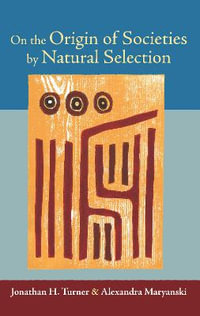 On the Origin of Societies by Natural Selection

Jonathan H. Turner & Alexandra Maryanski